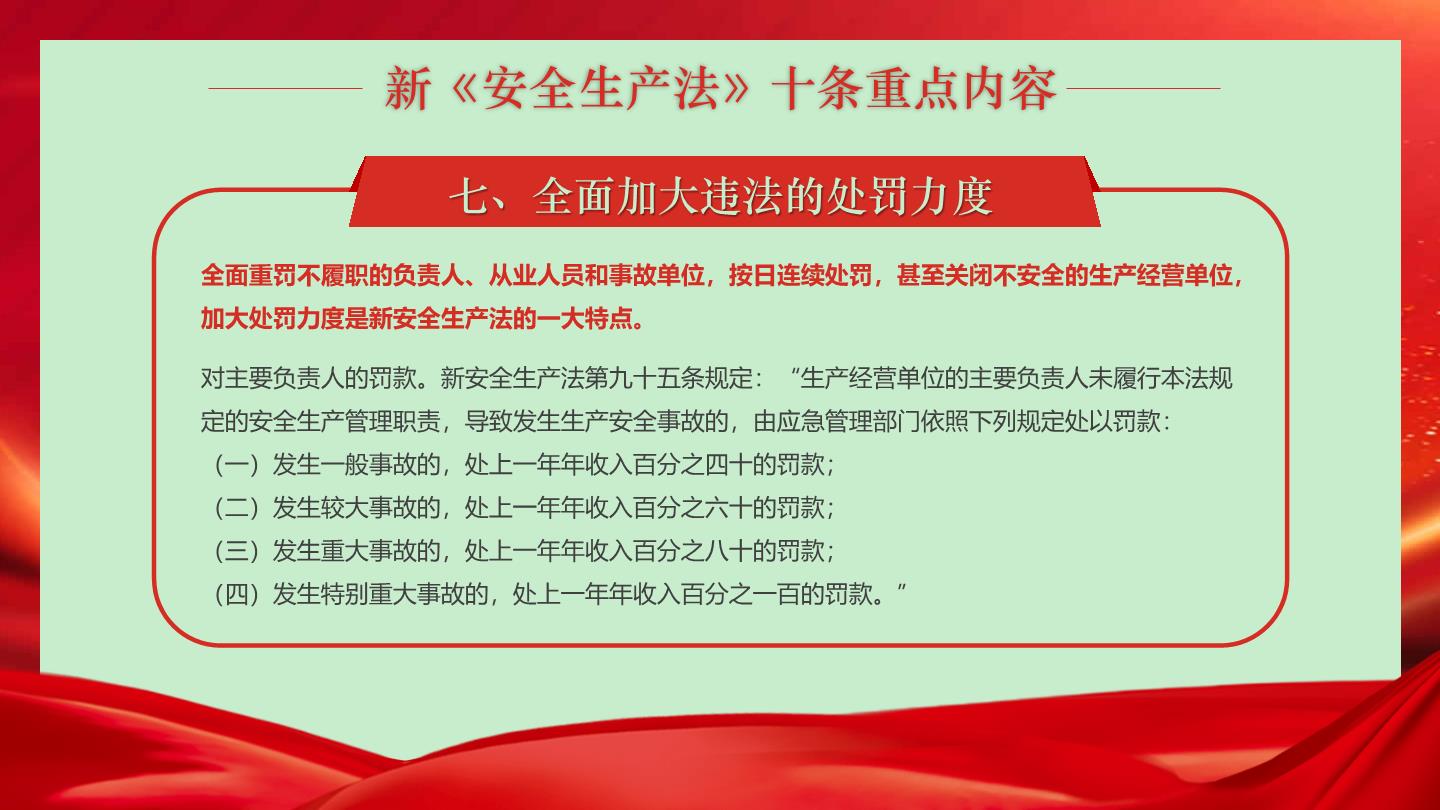 新《安全生产法》十条重点内容

七、全面加大违法的处罚力度

全面重罚不履职的负责人、从业人员和事故单位，按日连续处罚，甚至关闭不安全的生产经营单位，加大处罚力度是新安全生产法的一大特点。

对主要负责人的罚款。新安全生产法第九十五条规定：“生产经营单位的主要负责人未履行本法规定的安全生产管理职责，导致发生生产安全事故的，由应急管理部门依照下列规定处以罚款：
（一）发生一般事故的，处上一年年收入百分之四十的罚款；
（二）发生较大事故的，处上一年年收入百分之六十的罚款；
（三）发生重大事故的，处上一年年收入百分之八十的罚款；
（四）发生特别重大事故的，处上一年年收入百分之一百的罚款。”